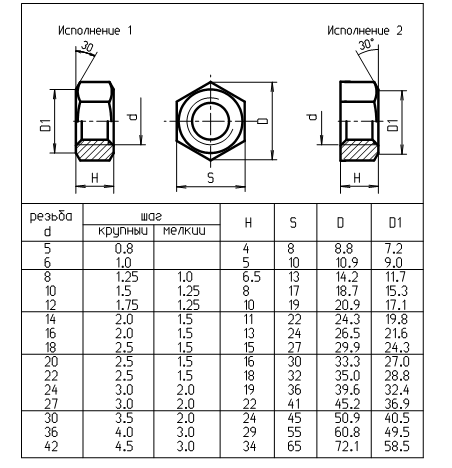 Исполнение 1

30

D1

d

H

D

S

Исполнение 2

30°

d

D1

H

| резьба d | шаг крупный | шаг мелкий | H | S | D | D1 |
|---|---|---|---|---|---|---|
| 5 | 0.8 | | 4 | 8 | 8.8 | 7.2 |
| 6 | 1.0 | | 5 | 10 | 10.9 | 9.0 |
| 8 | 1.25 | 1.0 | 6.5 | 13 | 14.2 | 11.7 |
| 10 | 1.5 | 1.25 | 8 | 17 | 18.7 | 15.3 |
| 12 | 1.75 | 1.25 | 10 | 19 | 20.9 | 17.1 |
| 14 | 2.0 | 1.5 | 11 | 22 | 24.3 | 19.8 |
| 16 | 2.0 | 1.5 | 13 | 24 | 26.5 | 21.6 |
| 18 | 2.5 | 1.5 | 15 | 27 | 29.9 | 24.3 |
| 20 | 2.5 | 1.5 | 16 | 30 | 33.3 | 27.0 |
| 22 | 2.5 | 1.5 | 18 | 32 | 35.0 | 28.8 |
| 24 | 3.0 | 2.0 | 19 | 36 | 39.6 | 32.4 |
| 27 | 3.0 | 2.0 | 22 | 41 | 45.2 | 36.9 |
| 30 | 3.5 | 2.0 | 24 | 45 | 50.9 | 40.5 |
| 36 | 4.0 | 3.0 | 29 | 55 | 60.8 | 49.5 |
| 42 | 4.5 | 3.0 | 34 | 65 | 72.1 | 58.5 |